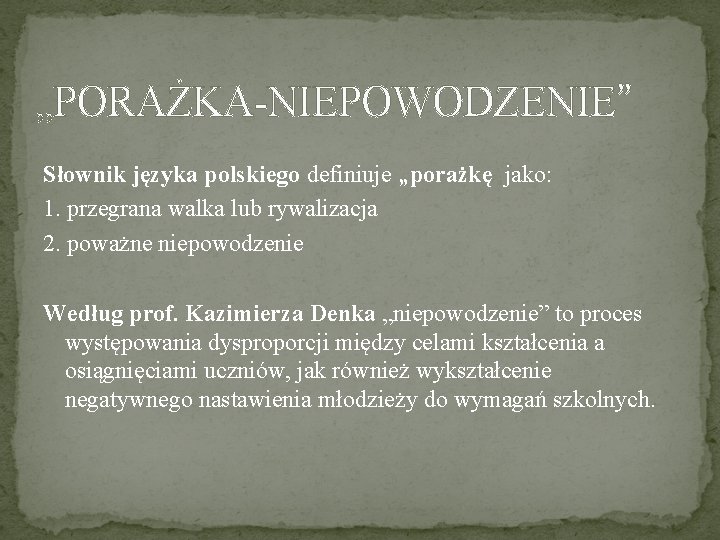 „PORAŻKA-NIEPOWODZENIE”

Słownik języka polskiego definiuje „porażkę jako:
1. przegrana walka lub rywalizacja
2. poważne niepowodzenie

Według prof. Kazimierza Denka „niepowodzenie” to proces występowania dysproporcji między celami kształcenia a osiągnięciami uczniów, jak również wykształcenie negatywnego nastawienia młodzieży do wymagań szkolnych.